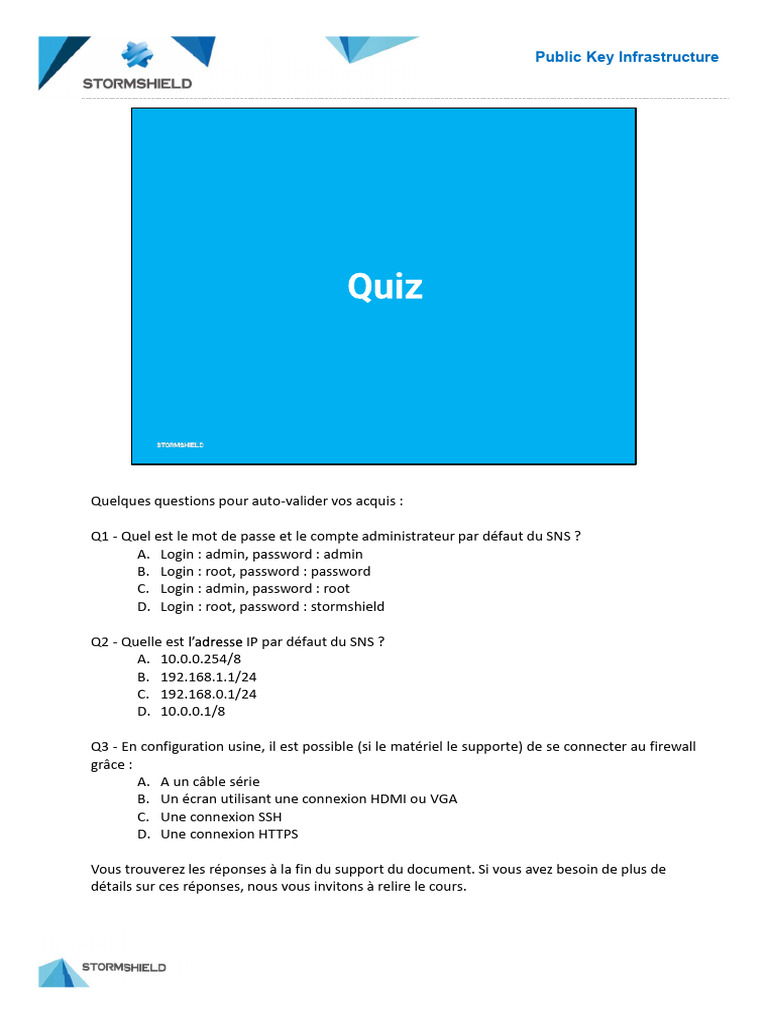 STORMSHIELD

Public Key Infrastructure

Quiz

STORMSHIELD

Quelques questions pour auto-valider vos acquis :

Q1 - Quel est le mot de passe et le compte administrateur par défaut du SNS ?
A. Login : admin, password : admin
B. Login : root, password : password
C. Login : admin, password : root
D. Login : root, password : stormshield

Q2 - Quelle est l'adresse IP par défaut du SNS ?
A. 10.0.0.254/8
B. 192.168.1.1/24
C. 192.168.0.1/24
D. 10.0.0.1/8

Q3 - En configuration usine, il est possible (si le matériel le supporte) de se connecter au firewall grâce :
A. A un câble série
B. Un écran utilisant une connexion HDMI ou VGA
C. Une connexion SSH
D. Une connexion HTTPS

Vous trouverez les réponses à la fin du support du document. Si vous avez besoin de plus de détails sur ces réponses, nous vous invitons à relire le cours.

STORMSHIELD